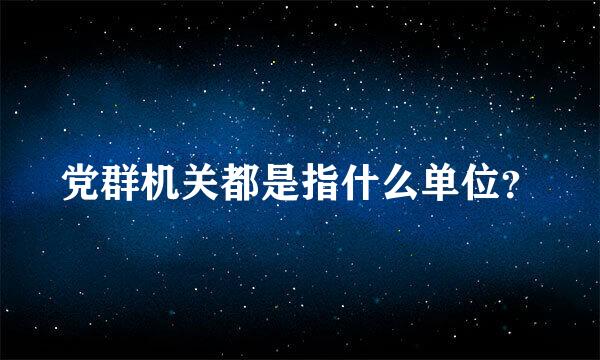 党群机关都是指什么单位?